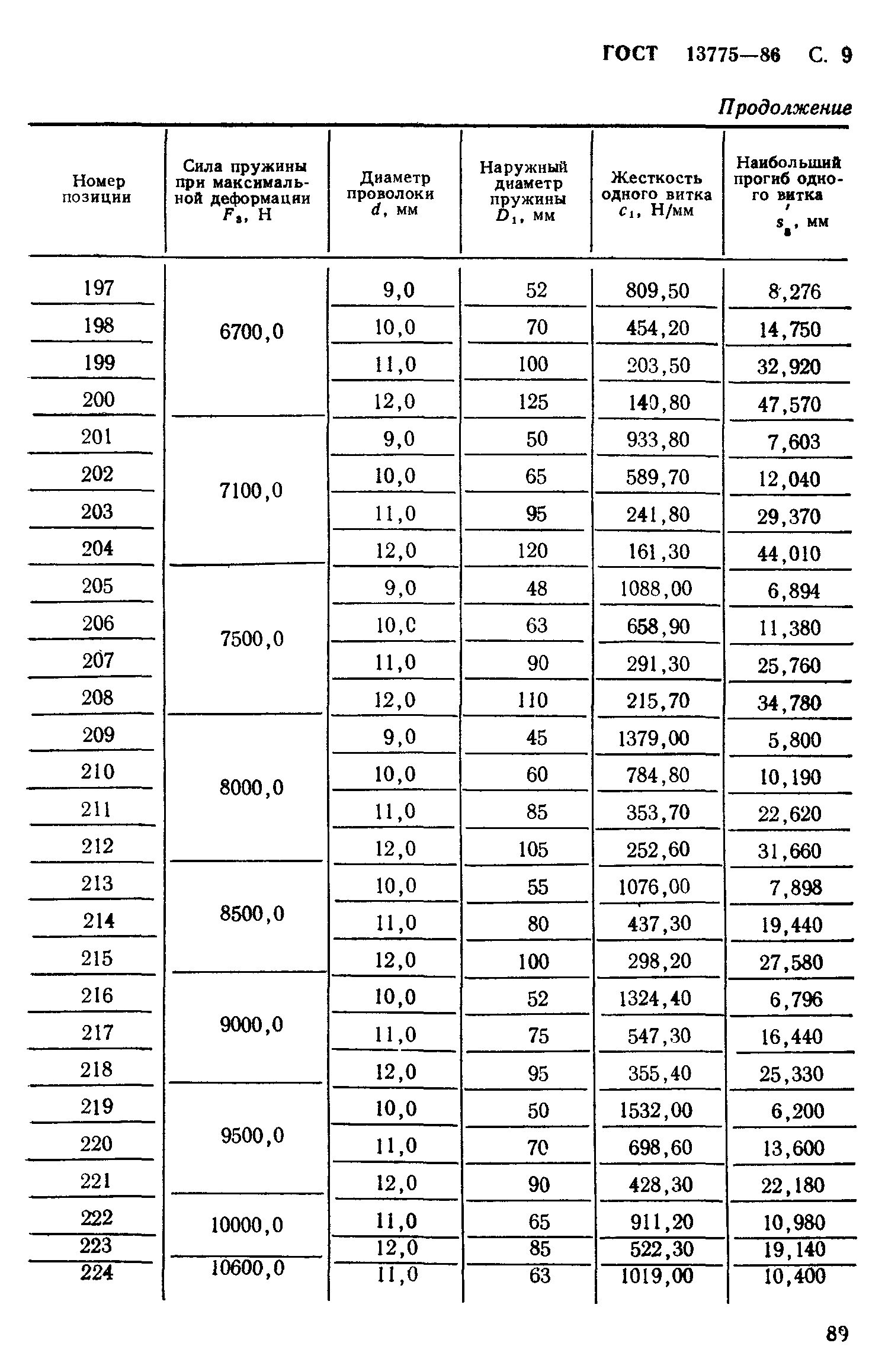 ГОСТ 13775—86 С. 9

Продолжение

| Номер позиции | Сила пружины при максимальной деформации $F_3$, Н | Диаметр проволоки $d$, мм | Наружный диаметр пружины $D_1$, мм | Жесткость одного витка $c_1$, Н/мм | Наибольший прогиб одного витка $s'_3$, мм |
|---|---|---|---|---|---|
| 197 | 6700,0 | 9,0 | 52 | 809,50 | 8,276 |
| 198 | | 10,0 | 70 | 454,20 | 14,750 |
| 199 | | 11,0 | 100 | 203,50 | 32,920 |
| 200 | | 12,0 | 125 | 140,80 | 47,570 |
| 201 | 7100,0 | 9,0 | 50 | 933,80 | 7,603 |
| 202 | | 10,0 | 65 | 589,70 | 12,040 |
| 203 | | 11,0 | 95 | 241,80 | 29,370 |
| 204 | | 12,0 | 120 | 161,30 | 44,010 |
| 205 | 7500,0 | 9,0 | 48 | 1088,00 | 6,894 |
| 206 | | 10,0 | 63 | 658,90 | 11,380 |
| 207 | | 11,0 | 90 | 291,30 | 25,760 |
| 208 | | 12,0 | 110 | 215,70 | 34,780 |
| 209 | 8000,0 | 9,0 | 45 | 1379,00 | 5,800 |
| 210 | | 10,0 | 60 | 784,80 | 10,190 |
| 211 | | 11,0 | 85 | 353,70 | 22,620 |
| 212 | | 12,0 | 105 | 252,60 | 31,660 |
| 213 | 8500,0 | 10,0 | 55 | 1076,00 | 7,898 |
| 214 | | 11,0 | 80 | 437,30 | 19,440 |
| 215 | | 12,0 | 100 | 298,20 | 27,580 |
| 216 | 9000,0 | 10,0 | 52 | 1324,40 | 6,796 |
| 217 | | 11,0 | 75 | 547,30 | 16,440 |
| 218 | | 12,0 | 95 | 355,40 | 25,330 |
| 219 | 9500,0 | 10,0 | 50 | 1532,00 | 6,200 |
| 220 | | 11,0 | 70 | 698,60 | 13,600 |
| 221 | | 12,0 | 90 | 428,30 | 22,180 |
| 222 | 10000,0 | 11,0 | 65 | 911,20 | 10,980 |
| 223 | | 12,0 | 85 | 522,30 | 19,140 |
| 224 | 10600,0 | 11,0 | 63 | 1019,00 | 10,400 |

89